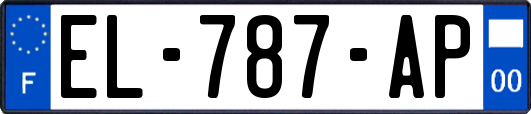 F
EL-787-AP
00